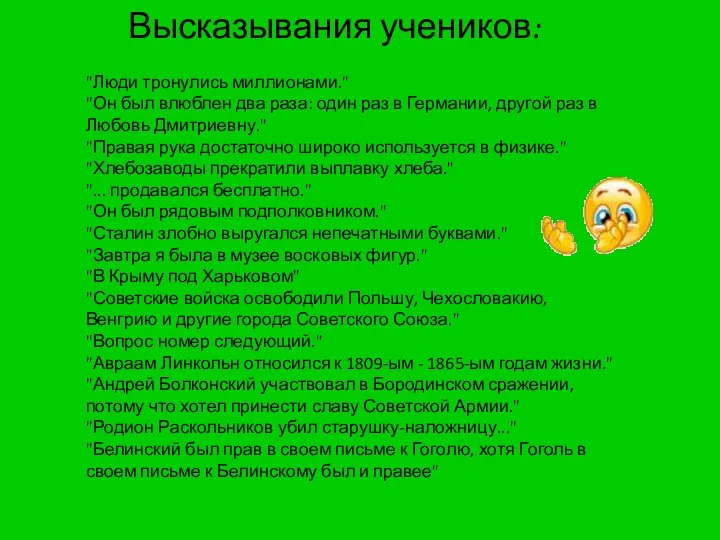 Высказывания учеников:

"Люди тронулись миллионами."
"Он был влюблен два раза: один раз в Германии, другой раз в Любовь Дмитриевну."
"Правая рука достаточно широко используется в физике."
"Хлебозаводы прекратили выплавку хлеба."
"... продавался бесплатно."
"Он был рядовым подполковником."
"Сталин злобно выругался непечатными буквами."
"Завтра я была в музее восковых фигур."
"В Крыму под Харьковом"
"Советские войска освободили Польшу, Чехословакию, Венгрию и другие города Советского Союза."
"Вопрос номер следующий."
"Авраам Линкольн относился к 1809-ым - 1865-ым годам жизни."
"Андрей Болконский участвовал в Бородинском сражении, потому что хотел принести славу Советской Армии."
"Родион Раскольников убил старушку-наложницу..."
"Белинский был прав в своем письме к Гоголю, хотя Гоголь в своем письме к Белинскому был и правее"